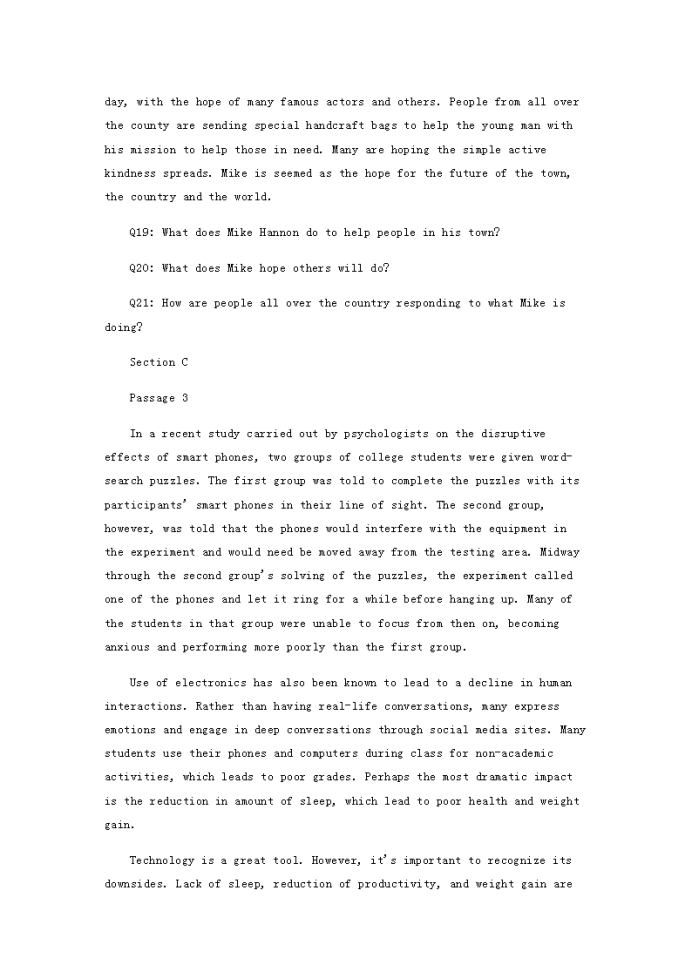 day, with the hope of many famous actors and others. People from all over the county are sending special handcraft bags to help the young man with his mission to help those in need. Many are hoping the simple active kindness spreads. Mike is seemed as the hope for the future of the town, the country and the world.

Q19: What does Mike Hannon do to help people in his town?

Q20: What does Mike hope others will do?

Q21: How are people all over the country responding to what Mike is doing?

Section C

Passage 3

In a recent study carried out by psychologists on the disruptive effects of smart phones, two groups of college students were given word-search puzzles. The first group was told to complete the puzzles with its participants' smart phones in their line of sight. The second group, however, was told that the phones would interfere with the equipment in the experiment and would need be moved away from the testing area. Midway through the second group's solving of the puzzles, the experiment called one of the phones and let it ring for a while before hanging up. Many of the students in that group were unable to focus from then on, becoming anxious and performing more poorly than the first group.

Use of electronics has also been known to lead to a decline in human interactions. Rather than having real-life conversations, many express emotions and engage in deep conversations through social media sites. Many students use their phones and computers during class for non-academic activities, which leads to poor grades. Perhaps the most dramatic impact is the reduction in amount of sleep, which lead to poor health and weight gain.

Technology is a great tool. However, it's important to recognize its downsides. Lack of sleep, reduction of productivity, and weight gain are